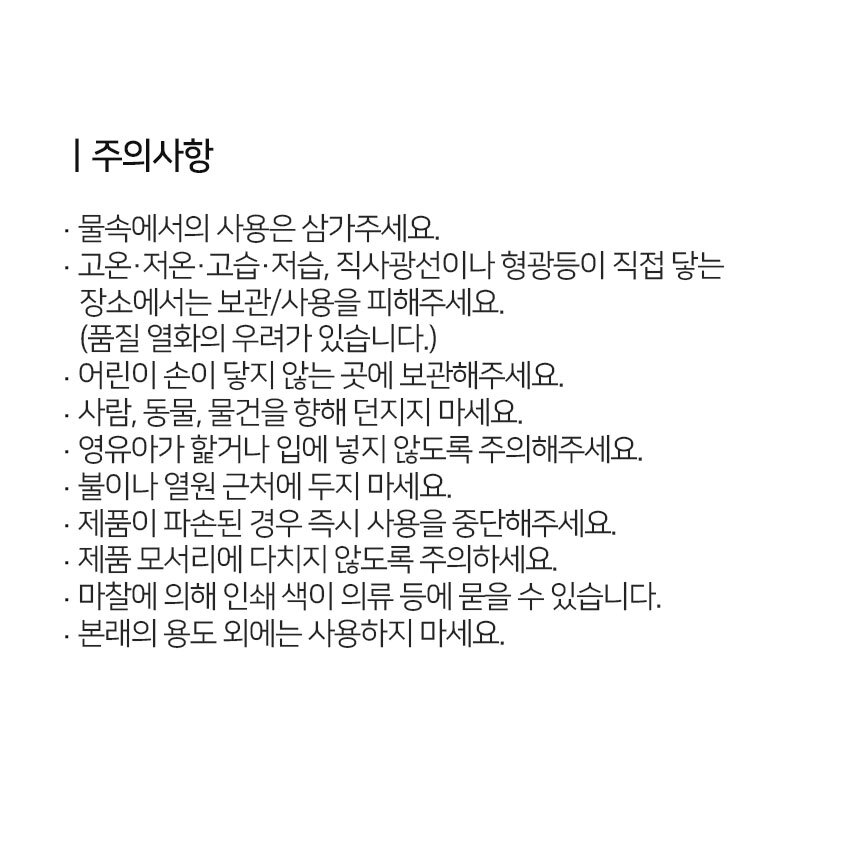 | 주의사항

· 물속에서의 사용은 삼가주세요.
· 고온·저온·고습·저습, 직사광선이나 형광등이 직접 닿는 장소에서는 보관/사용을 피해주세요. (품질 열화의 우려가 있습니다.)
· 어린이 손이 닿지 않는 곳에 보관해주세요.
· 사람, 동물, 물건을 향해 던지지 마세요.
· 영유아가 핥거나 입에 넣지 않도록 주의해주세요.
· 불이나 열원 근처에 두지 마세요.
· 제품이 파손된 경우 즉시 사용을 중단해주세요.
· 제품 모서리에 다치지 않도록 주의하세요.
· 마찰에 의해 인쇄 색이 의류 등에 묻을 수 있습니다.
· 본래의 용도 외에는 사용하지 마세요.